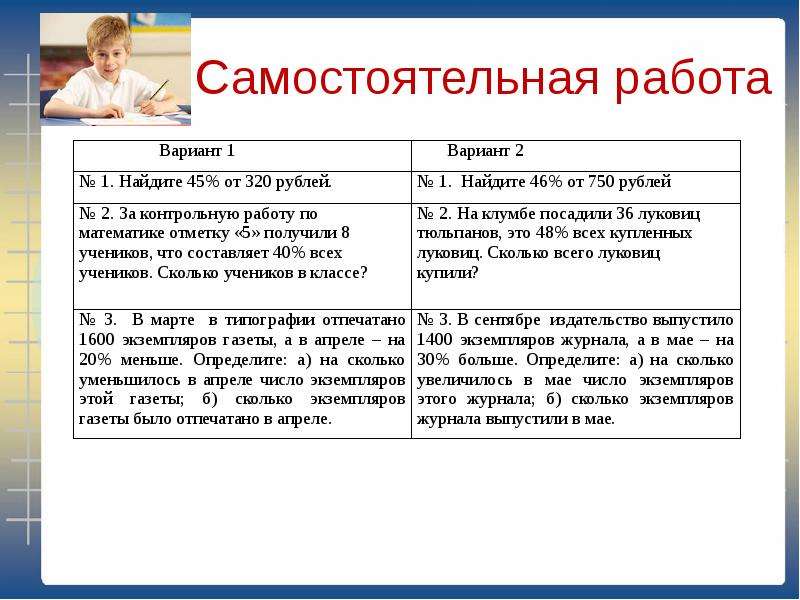 Самостоятельная работа

| Вариант 1 | Вариант 2 |
|---|---|
| № 1. Найдите 45% от 320 рублей. | № 1. Найдите 46% от 750 рублей |
| № 2. За контрольную работу по математике отметку «5» получили 8 учеников, что составляет 40% всех учеников. Сколько учеников в классе? | № 2. На клумбе посадили 36 луковиц тюльпанов, это 48% всех купленных луковиц. Сколько всего луковиц купили? |
| № 3. В марте в типографии отпечатано 1600 экземпляров газеты, а в апреле – на 20% меньше. Определите: а) на сколько уменьшилось в апреле число экземпляров этой газеты; б) сколько экземпляров газеты было отпечатано в апреле. | № 3. В сентябре издательство выпустило 1400 экземпляров журнала, а в мае – на 30% больше. Определите: а) на сколько увеличилось в мае число экземпляров этого журнала; б) сколько экземпляров журнала выпустили в мае. |